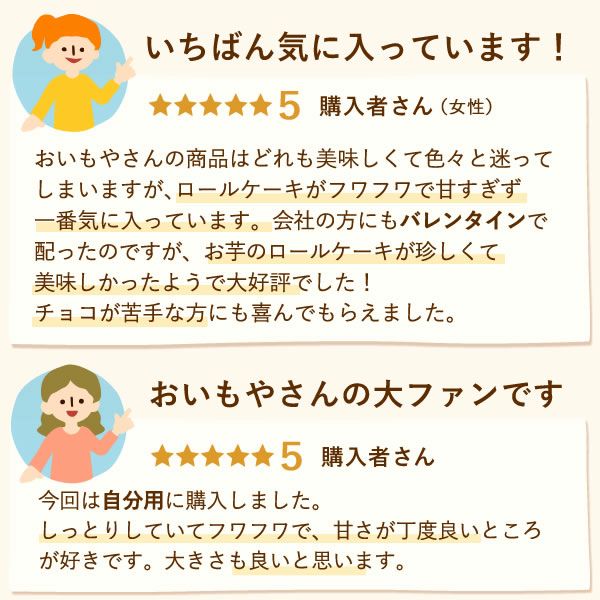 いちばん気に入っています！

★★★★★5 購入者さん（女性）

おいもやさんの商品はどれも美味しくて色々と迷ってしまいますが、ロールケーキがフワフワで甘すぎず一番気に入っています。会社の方にもバレンタインで配ったのですが、お芋のロールケーキが珍しくて美味しかったようで大好評でした！
チョコが苦手な方にも喜んでもらえました。

おいもやさんの大ファンです

★★★★★5 購入者さん

今回は自分用に購入しました。
しっとりしていてフワフワで、甘さが丁度良いところが好きです。大きさも良いと思います。